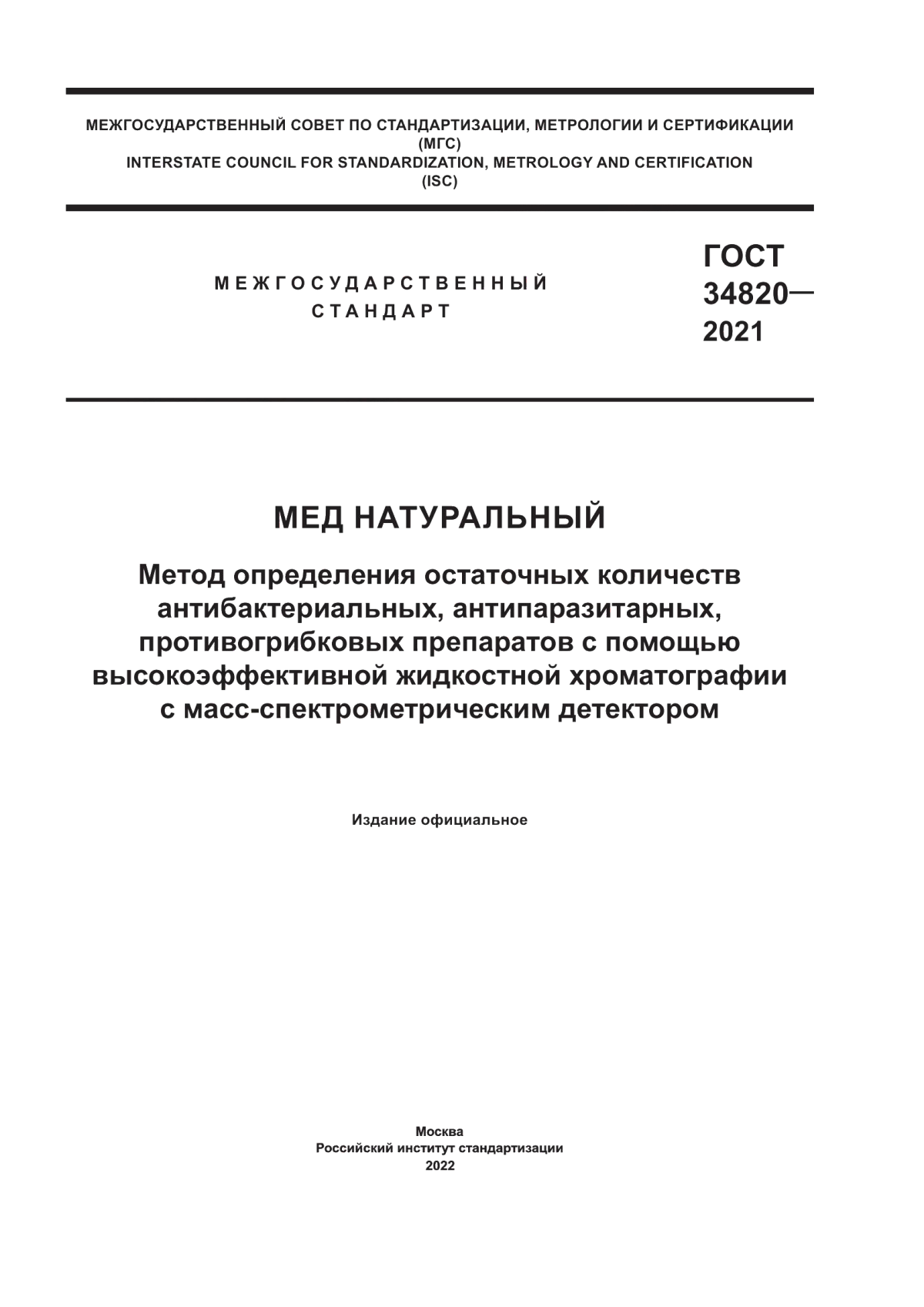 МЕЖГОСУДАРСТВЕННЫЙ СОВЕТ ПО СТАНДАРТИЗАЦИИ, МЕТРОЛОГИИ И СЕРТИФИКАЦИИ (МГС)
INTERSTATE COUNCIL FOR STANDARDIZATION, METROLOGY AND CERTIFICATION (ISC)

МЕЖГОСУДАРСТВЕННЫЙ СТАНДАРТ

ГОСТ 34820— 2021

МЕД НАТУРАЛЬНЫЙ

Метод определения остаточных количеств антибактериальных, антипаразитарных, противогрибковых препаратов с помощью высокоэффективной жидкостной хроматографии с масс-спектрометрическим детектором

Издание официальное

Москва
Российский институт стандартизации
2022